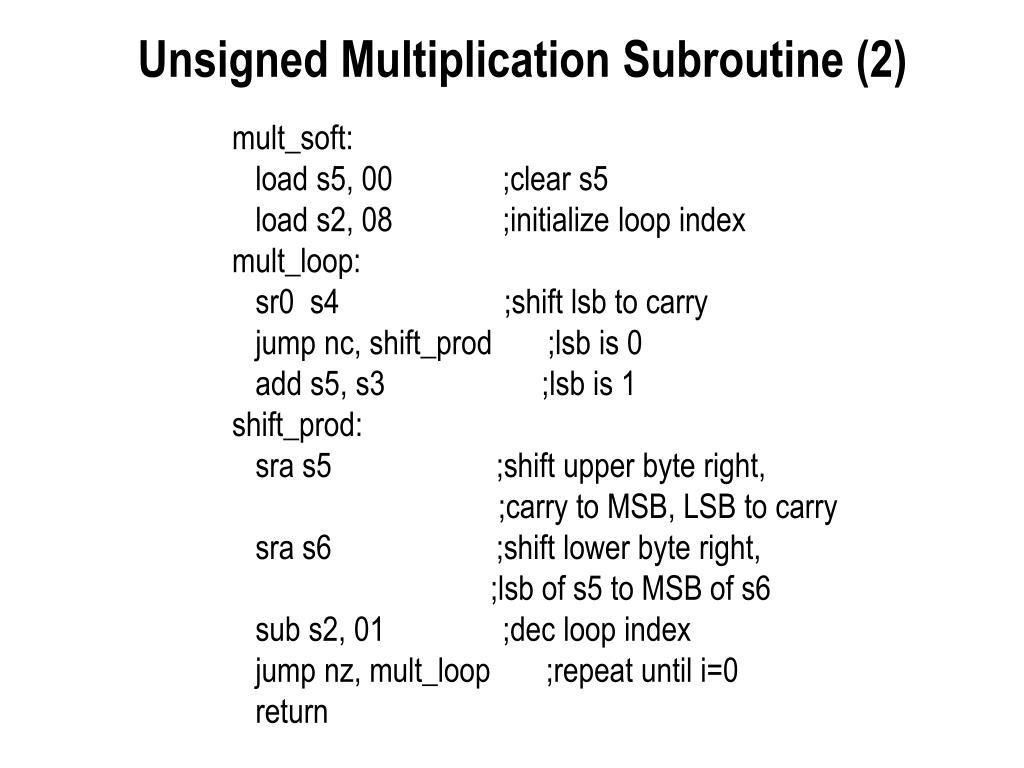 Unsigned Multiplication Subroutine (2)

mult_soft:
load s5, 00 ;clear s5
load s2, 08 ;initialize loop index
mult_loop:
sr0 s4 ;shift lsb to carry
jump nc, shift_prod ;lsb is 0
add s5, s3 ;lsb is 1
shift_prod:
sra s5 ;shift upper byte right,
;carry to MSB, LSB to carry
sra s6 ;shift lower byte right,
;lsb of s5 to MSB of s6
sub s2, 01 ;dec loop index
jump nz, mult_loop ;repeat until i=0
return